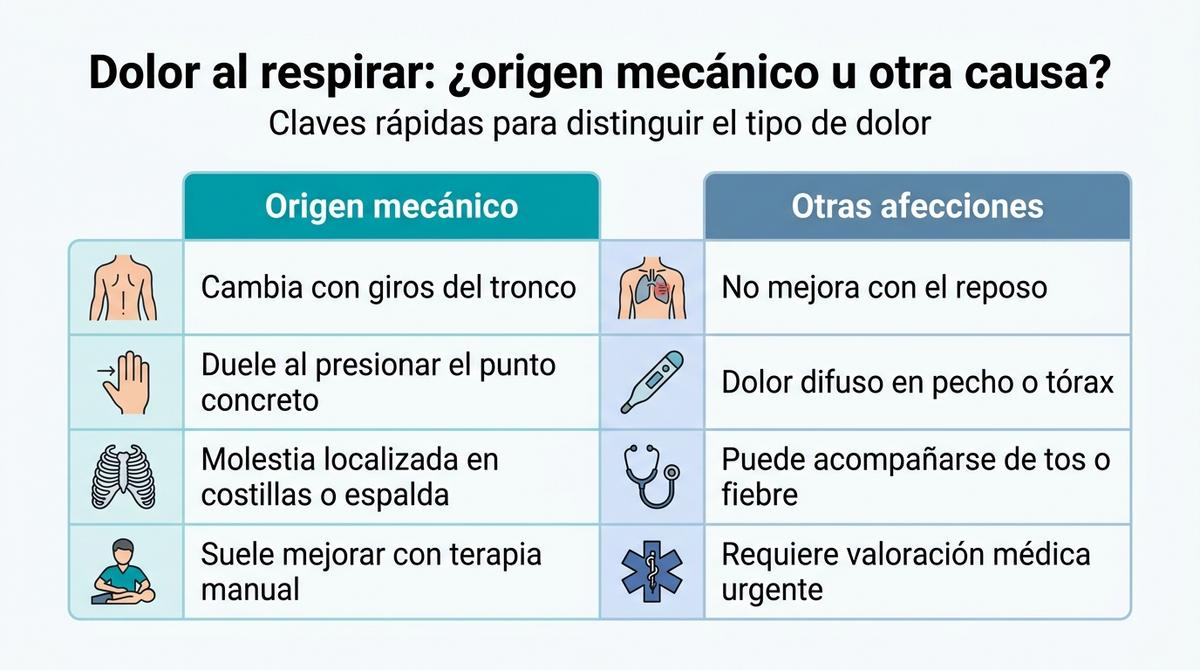 Dolor al respirar: ¿origen mecánico u otra causa?

Claves rápidas para distinguir el tipo de dolor

| Origen mecánico | Otras afecciones |
|---|---|
| Cambia con giros del tronco | No mejora con el reposo |
| Duele al presionar el punto concreto | Dolor difuso en pecho o tórax |
| Molestia localizada en costillas o espalda | Puede acompañarse de tos o fiebre |
| Suele mejorar con terapia manual | Requiere valoración médica urgente |